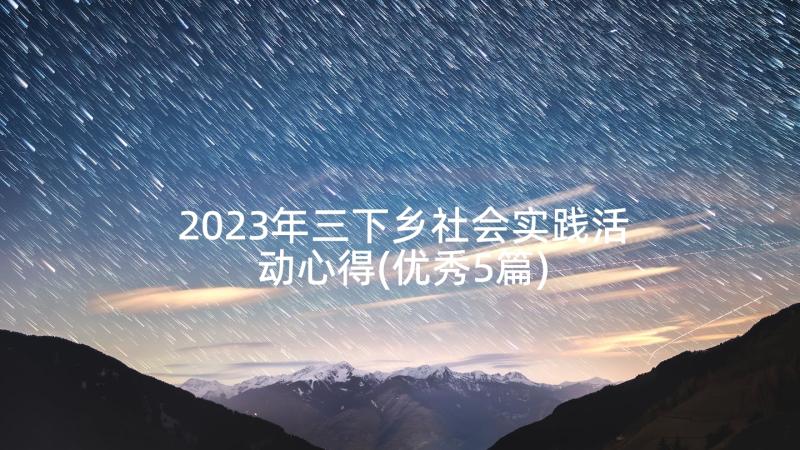 2023年三下乡社会实践活动心得(优秀5篇)